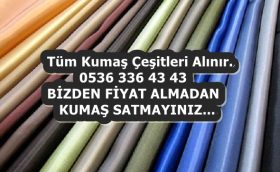 Tüm Kumaş Çeşitleri Alınır.
0536 336 43 43
BİZDEN FİYAT ALMADAN
KUMAŞ SATMAYINIZ...